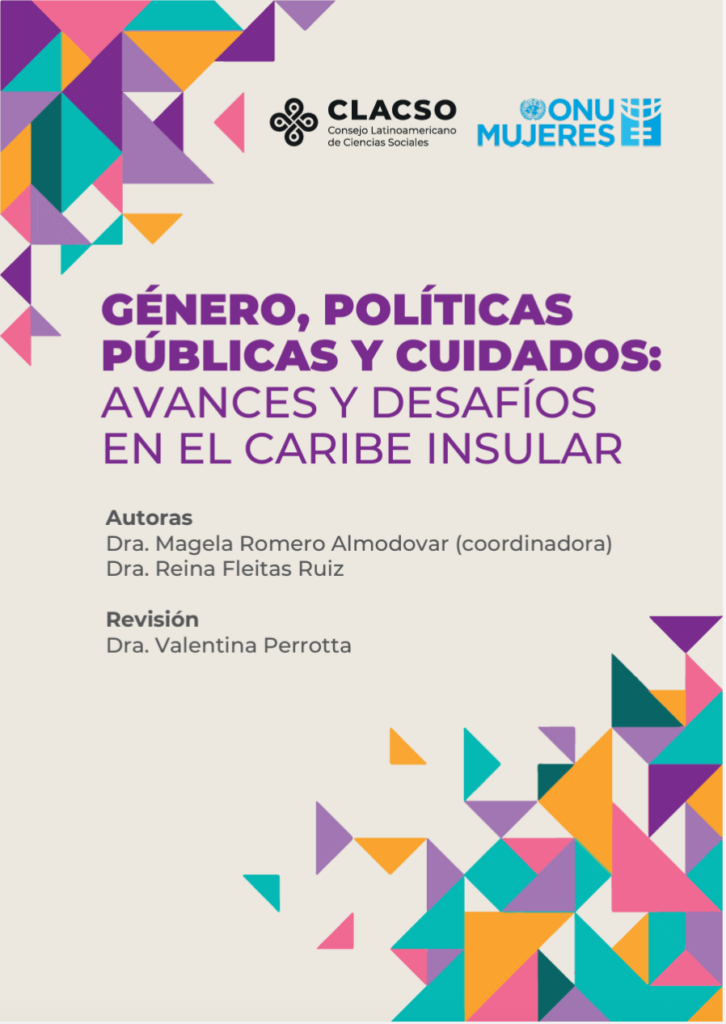 CLACSO
Consejo Latinoamericano
de Ciencias Sociales

ONU
MUJERES

GÉNERO, POLÍTICAS PÚBLICAS Y CUIDADOS: AVANCES Y DESAFÍOS EN EL CARIBE INSULAR

Autoras
Dra. Magela Romero Almodovar (coordinadora)
Dra. Reina Fleitas Ruiz

Revisión
Dra. Valentina Perrotta